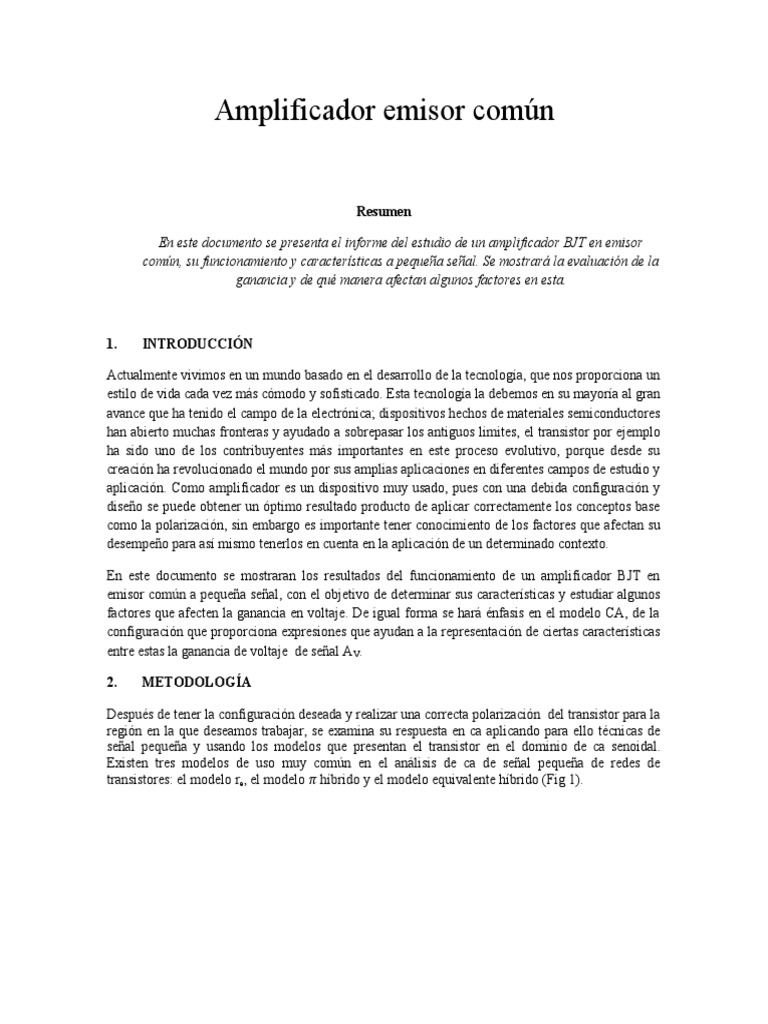 Amplificador emisor común

Resumen

En este documento se presenta el informe del estudio de un amplificador BJT en emisor común, su funcionamiento y características a pequeña señal. Se mostrará la evaluación de la ganancia y de qué manera afectan algunos factores en esta.

1. INTRODUCCIÓN

Actualmente vivimos en un mundo basado en el desarrollo de la tecnología, que nos proporciona un estilo de vida cada vez más cómodo y sofisticado. Esta tecnología la debemos en su mayoría al gran avance que ha tenido el campo de la electrónica; dispositivos hechos de materiales semiconductores han abierto muchas fronteras y ayudado a sobrepasar los antiguos límites, el transistor por ejemplo ha sido uno de los contribuyentes más importantes en este proceso evolutivo, porque desde su creación ha revolucionado el mundo por sus amplias aplicaciones en diferentes campos de estudio y aplicación. Como amplificador es un dispositivo muy usado, pues con una debida configuración y diseño se puede obtener un óptimo resultado producto de aplicar correctamente los conceptos base como la polarización, sin embargo es importante tener conocimiento de los factores que afectan su desempeño para así mismo tenerlos en cuenta en la aplicación de un determinado contexto.

En este documento se mostraran los resultados del funcionamiento de un amplificador BJT en emisor común a pequeña señal, con el objetivo de determinar sus características y estudiar algunos factores que afecten la ganancia en voltaje. De igual forma se hará énfasis en el modelo CA, de la configuración que proporciona expresiones que ayudan a la representación de ciertas características entre estas la ganancia de voltaje de señal $A_V$.

2. METODOLOGÍA

Después de tener la configuración deseada y realizar una correcta polarización del transistor para la región en la que deseamos trabajar, se examina su respuesta en ca aplicando para ello técnicas de señal pequeña y usando los modelos que presentan el transistor en el dominio de ca senoidal. Existen tres modelos de uso muy común en el análisis de ca de señal pequeña de redes de transistores: el modelo $r_e$, el modelo $\pi$ híbrido y el modelo equivalente híbrido (Fig 1).